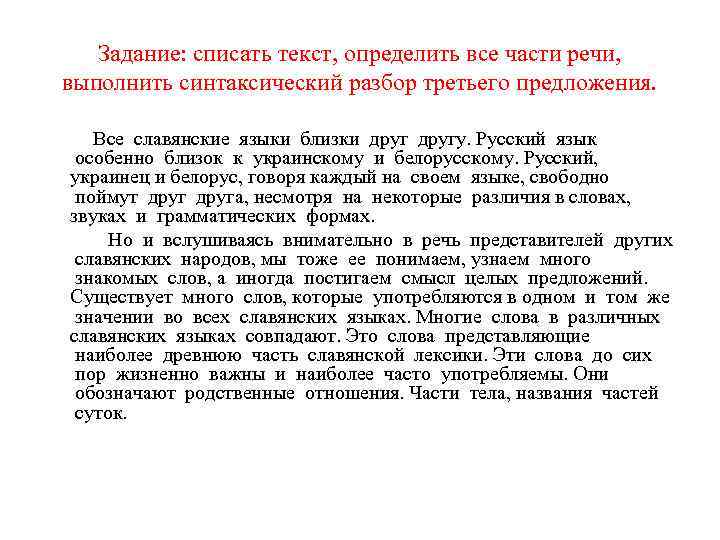 Задание: списать текст, определить все части речи, выполнить синтаксический разбор третьего предложения.

Все славянские языки близки друг другу. Русский язык особенно близок к украинскому и белорусскому. Русский, украинец и белорус, говоря каждый на своем языке, свободно поймут друг друга, несмотря на некоторые различия в словах, звуках и грамматических формах.

Но и вслушиваясь внимательно в речь представителей других славянских народов, мы тоже ее понимаем, узнаем много знакомых слов, а иногда постигаем смысл целых предложений. Существует много слов, которые употребляются в одном и том же значении во всех славянских языках. Многие слова в различных славянских языках совпадают. Это слова представляющие наиболее древнюю часть славянской лексики. Эти слова до сих пор жизненно важны и наиболее часто употребляемы. Они обозначают родственные отношения. Части тела, названия частей суток.